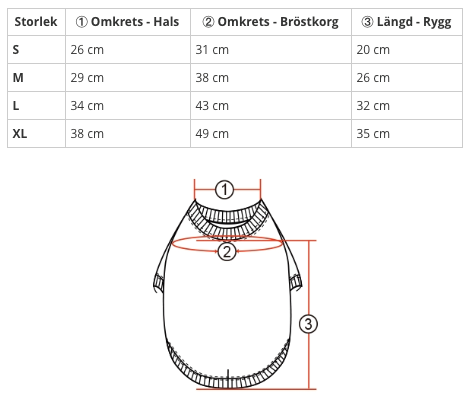 | Storlek | ① Omkrets - Hals | ② Omkrets - Bröstkorg | ③ Längd - Rygg |
|---|---|---|---|
| S | 26 cm | 31 cm | 20 cm |
| M | 29 cm | 38 cm | 26 cm |
| L | 34 cm | 43 cm | 32 cm |
| XL | 38 cm | 49 cm | 35 cm |

①
②
③